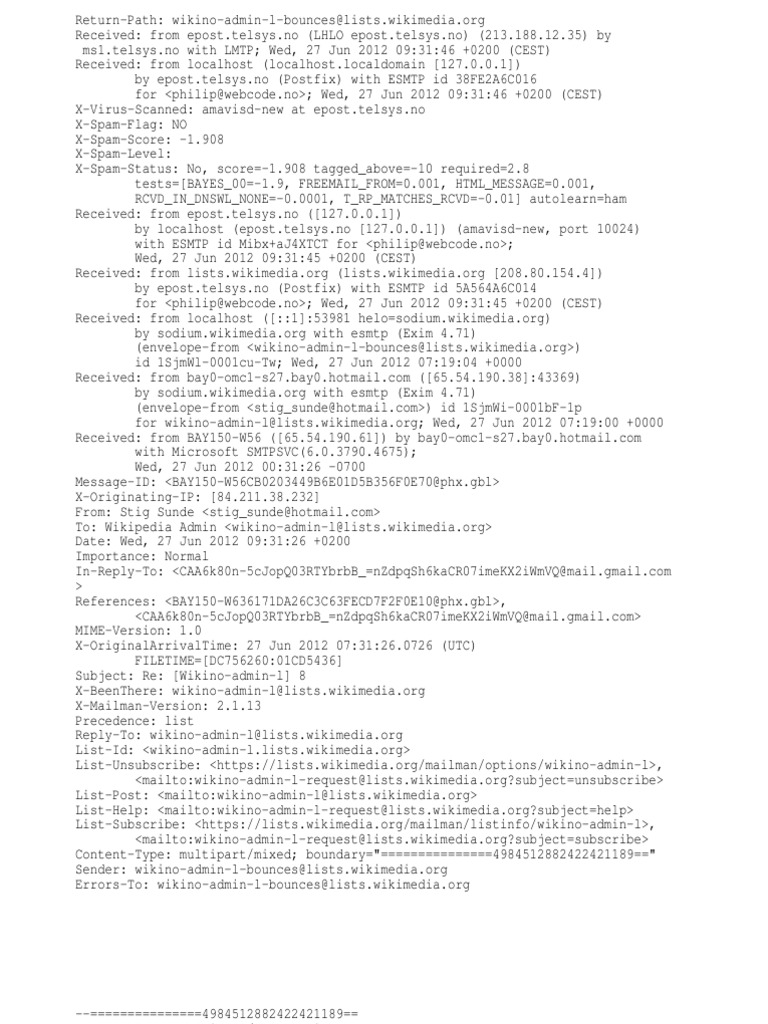 Return-Path: wikino-admin-l-bounces@lists.wikimedia.org
Received: from epost.telsys.no (LHLO epost.telsys.no) (213.188.12.35) by msl.telsys.no with LMTP; Wed, 27 Jun 2012 09:31:46 +0200 (CEST)
Received: from localhost (localhost.localdomain [127.0.0.1])
        by epost.telsys.no (Postfix) with ESMTP id 38FE2A6C016
        for <philip@webcode.no>; Wed, 27 Jun 2012 09:31:46 +0200 (CEST)
X-Virus-Scanned: amavisd-new at epost.telsys.no
X-Spam-Flag: NO
X-Spam-Score: -1.908
X-Spam-Level:
X-Spam-Status: No, score=-1.908 tagged_above=-10 required=2.8
        tests=[BAYES_00=-1.9, FREEMAIL_FROM=0.001, HTML_MESSAGE=0.001,
        RCVD_IN_DNSWL_NONE=-0.0001, T_RP_MATCHES_RCVD=-0.01] autolearn=ham
Received: from epost.telsys.no ([127.0.0.1])
        by localhost (epost.telsys.no [127.0.0.1]) (amavisd-new, port 10024)
        with ESMTP id Mibx+aJ4XTCT for <philip@webcode.no>;
        Wed, 27 Jun 2012 09:31:45 +0200 (CEST)
Received: from lists.wikimedia.org (lists.wikimedia.org [208.80.154.4])
        by epost.telsys.no (Postfix) with ESMTP id 5A564A6C014
        for <philip@webcode.no>; Wed, 27 Jun 2012 09:31:45 +0200 (CEST)
Received: from localhost ([::1]:53981 helo=sodium.wikimedia.org)
        by sodium.wikimedia.org with esmtp (Exim 4.71)
        (envelope-from <wikino-admin-l-bounces@lists.wikimedia.org>)
        id 1SjmWl-0001cu-Tw; Wed, 27 Jun 2012 07:19:04 +0000
Received: from bay0-omc1-s27.bay0.hotmail.com ([65.54.190.38]:43369)
        by sodium.wikimedia.org with esmtp (Exim 4.71)
        (envelope-from <stig_sunde@hotmail.com>) id 1SjmWi-0001bF-1p
        for wikino-admin-l@lists.wikimedia.org; Wed, 27 Jun 2012 07:19:00 +0000
Received: from BAY150-W56 ([65.54.190.61]) by bay0-omc1-s27.bay0.hotmail.com
        with Microsoft SMTPSVC(6.0.3790.4675);
        Wed, 27 Jun 2012 00:31:26 -0700
Message-ID: <BAY150-W56CB0203449B6E01D5B356F0E70@phx.gbl>
X-Originating-IP: [84.211.38.232]
From: Stig Sunde <stig_sunde@hotmail.com>
To: Wikipedia Admin <wikino-admin-l@lists.wikimedia.org>
Date: Wed, 27 Jun 2012 09:31:26 +0200
Importance: Normal
In-Reply-To: <CAA6k80n-5cJopQ03RTYbrbB_=nZdpqSh6kaCR07imeKX2iWmVQ@mail.gmail.com
>
References: <BAY150-W636171DA26C3C63FECD7F2F0E10@phx.gbl>,
        <CAA6k80n-5cJopQ03RTYbrbB_=nZdpqSh6kaCR07imeKX2iWmVQ@mail.gmail.com>
MIME-Version: 1.0
X-OriginalArrivalTime: 27 Jun 2012 07:31:26.0726 (UTC)
        FILETIME=[DC756260:01CD5436]
Subject: Re: [Wikino-admin-l] 8
X-BeenThere: wikino-admin-l@lists.wikimedia.org
X-Mailman-Version: 2.1.13
Precedence: list
Reply-To: wikino-admin-l@lists.wikimedia.org
List-Id: <wikino-admin-l.lists.wikimedia.org>
List-Unsubscribe: <https://lists.wikimedia.org/mailman/options/wikino-admin-l>,
        <mailto:wikino-admin-l-request@lists.wikimedia.org?subject=unsubscribe>
List-Post: <mailto:wikino-admin-l@lists.wikimedia.org>
List-Help: <mailto:wikino-admin-l-request@lists.wikimedia.org?subject=help>
List-Subscribe: <https://lists.wikimedia.org/mailman/listinfo/wikino-admin-l>,
        <mailto:wikino-admin-l-request@lists.wikimedia.org?subject=subscribe>
Content-Type: multipart/mixed; boundary="===============4984512882422421189=="
Sender: wikino-admin-l-bounces@lists.wikimedia.org
Errors-To: wikino-admin-l-bounces@lists.wikimedia.org

--===============4984512882422421189==